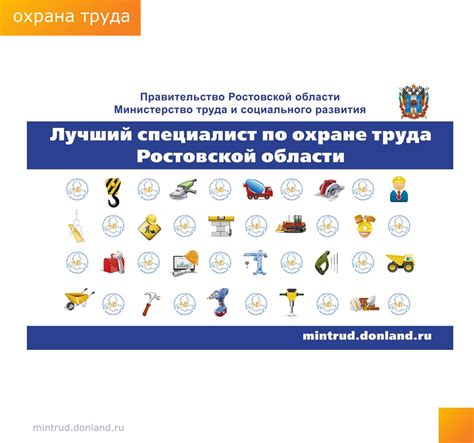 охрана труда

Правительство Ростовской области
Министерство труда и социального развития

Лучший специалист по охране труда Ростовской области

mintrud.donland.ru

mintrud.donland.ru